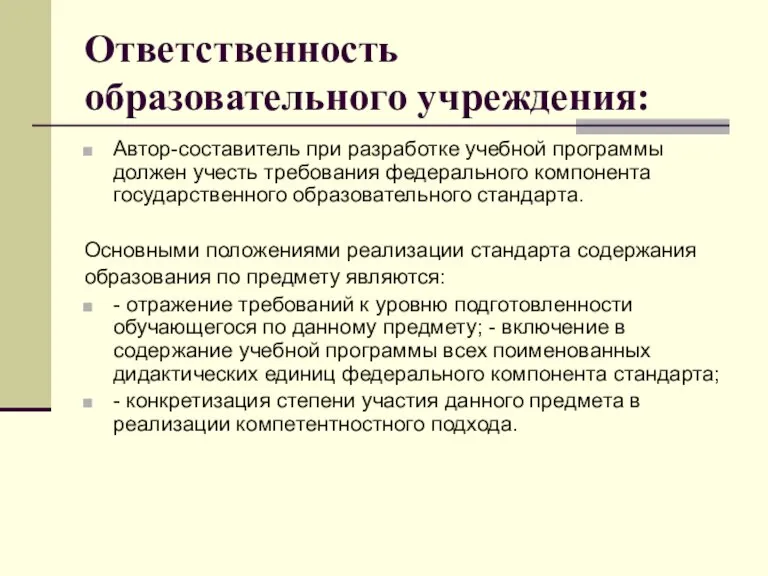 Ответственность образовательного учреждения:

Автор-составитель при разработке учебной программы должен учесть требования федерального компонента государственного образовательного стандарта.

Основными положениями реализации стандарта содержания образования по предмету являются:

- отражение требований к уровню подготовленности обучающегося по данному предмету; - включение в содержание учебной программы всех поименованных дидактических единиц федерального компонента стандарта;
- конкретизация степени участия данного предмета в реализации компетентностного подхода.